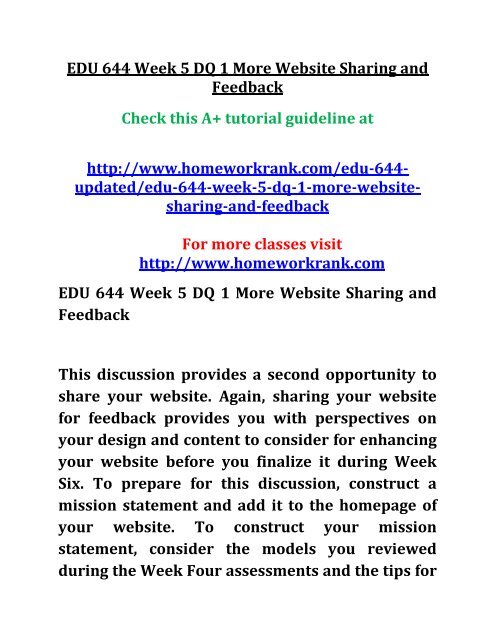 EDU 644 Week 5 DQ 1 More Website Sharing and Feedback

Check this A+ tutorial guideline at

http://www.homeworkrank.com/edu-644-updated/edu-644-week-5-dq-1-more-website-sharing-and-feedback

For more classes visit
http://www.homeworkrank.com

EDU 644 Week 5 DQ 1 More Website Sharing and Feedback

This discussion provides a second opportunity to share your website. Again, sharing your website for feedback provides you with perspectives on your design and content to consider for enhancing your website before you finalize it during Week Six. To prepare for this discussion, construct a mission statement and add it to the homepage of your website. To construct your mission statement, consider the models you reviewed during the Week Four assessments and the tips for